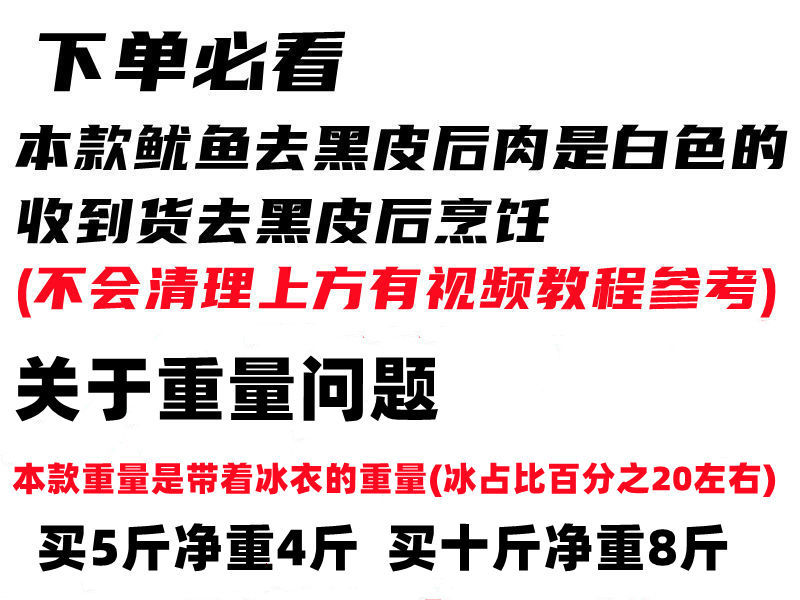 下单必看
本款鱿鱼去黑皮后肉是白色的
收到货去黑皮后烹饪
(不会清理上方有视频教程参考)

关于重量问题
本款重量是带着冰衣的重量(冰占比百分之20左右)
买5斤净重4斤 买十斤净重8斤